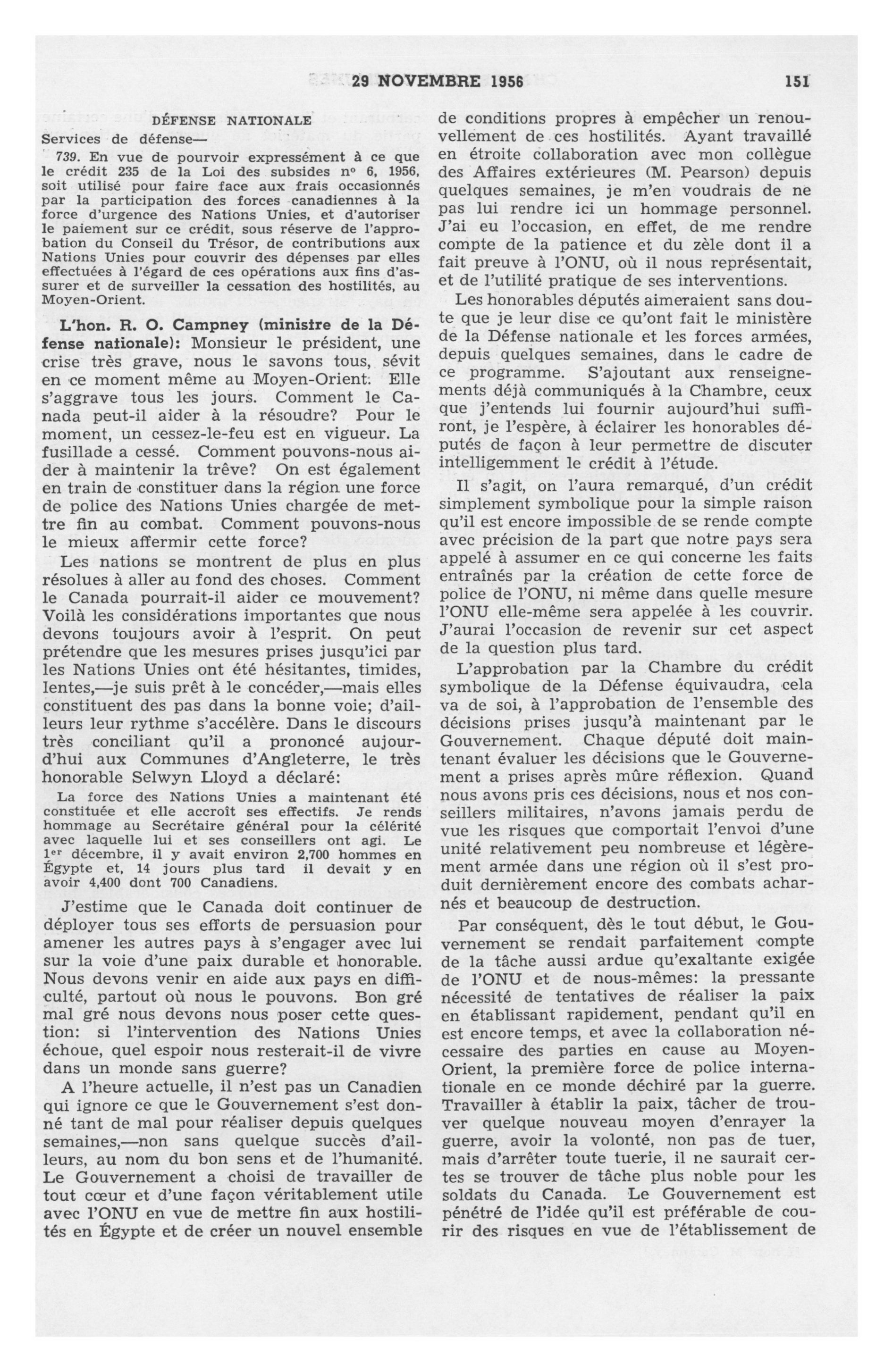 29 NOVEMBRE 1956 151

DÉFENSE NATIONALE

Services de défense—

739. En vue de pourvoir expressément à ce que le crédit 235 de la Loi des subsides nº 6, 1956, soit utilisé pour faire face aux frais occasionnés par la participation des forces canadiennes à la force d'urgence des Nations Unies, et d'autoriser le paiement sur ce crédit, sous réserve de l'approbation du Conseil du Trésor, de contributions aux Nations Unies pour couvrir des dépenses par elles effectuées à l'égard de ces opérations aux fins d'assurer et de surveiller la cessation des hostilités, au Moyen-Orient.

L'hon. R. O. Campney (ministre de la Défense nationale): Monsieur le président, une crise très grave, nous le savons tous, sévit en ce moment même au Moyen-Orient. Elle s'aggrave tous les jours. Comment le Canada peut-il aider à la résoudre? Pour le moment, un cessez-le-feu est en vigueur. La fusillade a cessé. Comment pouvons-nous aider à maintenir la trêve? On est également en train de constituer dans la région une force de police des Nations Unies chargée de mettre fin au combat. Comment pouvons-nous le mieux affermir cette force?

Les nations se montrent de plus en plus résolues à aller au fond des choses. Comment le Canada pourrait-il aider ce mouvement? Voilà les considérations importantes que nous devons toujours avoir à l'esprit. On peut prétendre que les mesures prises jusqu'ici par les Nations Unies ont été hésitantes, timides, lentes,—je suis prêt à le concéder,—mais elles constituent des pas dans la bonne voie; d'ailleurs leur rythme s'accélère. Dans le discours très conciliant qu'il a prononcé aujourd'hui aux Communes d'Angleterre, le très honorable Selwyn Lloyd a déclaré:

La force des Nations Unies a maintenant été constituée et elle accroît ses effectifs. Je rends hommage au Secrétaire général pour la célérité avec laquelle lui et ses conseillers ont agi. Le 1er décembre, il y avait environ 2,700 hommes en Égypte et, 14 jours plus tard il devait y en avoir 4,400 dont 700 Canadiens.

J'estime que le Canada doit continuer de déployer tous ses efforts de persuasion pour amener les autres pays à s'engager avec lui sur la voie d'une paix durable et honorable. Nous devons venir en aide aux pays en difficulté, partout où nous le pouvons. Bon gré mal gré nous devons nous poser cette question: si l'intervention des Nations Unies échoue, quel espoir nous resterait-il de vivre dans un monde sans guerre?

A l'heure actuelle, il n'est pas un Canadien qui ignore ce que le Gouvernement s'est donné tant de mal pour réaliser depuis quelques semaines,—non sans quelque succès d'ailleurs, au nom du bon sens et de l'humanité. Le Gouvernement a choisi de travailler de tout cœur et d'une façon véritablement utile avec l'ONU en vue de mettre fin aux hostilités en Égypte et de créer un nouvel ensemble de conditions propres à empêcher un renouvellement de ces hostilités. Ayant travaillé en étroite collaboration avec mon collègue des Affaires extérieures (M. Pearson) depuis quelques semaines, je m'en voudrais de ne pas lui rendre ici un hommage personnel. J'ai eu l'occasion, en effet, de me rendre compte de la patience et du zèle dont il a fait preuve à l'ONU, où il nous représentait, et de l'utilité pratique de ses interventions.

Les honorables députés aimeraient sans doute que je leur dise ce qu'ont fait le ministère de la Défense nationale et les forces armées, depuis quelques semaines, dans le cadre de ce programme. S'ajoutant aux renseignements déjà communiqués à la Chambre, ceux que j'entends lui fournir aujourd'hui suffiront, je l'espère, à éclairer les honorables députés de façon à leur permettre de discuter intelligemment le crédit à l'étude.

Il s'agit, on l'aura remarqué, d'un crédit simplement symbolique pour la simple raison qu'il est encore impossible de se rende compte avec précision de la part que notre pays sera appelé à assumer en ce qui concerne les faits entraînés par la création de cette force de police de l'ONU, ni même dans quelle mesure l'ONU elle-même sera appelée à les couvrir. J'aurai l'occasion de revenir sur cet aspect de la question plus tard.

L'approbation par la Chambre du crédit symbolique de la Défense équivaudra, cela va de soi, à l'approbation de l'ensemble des décisions prises jusqu'à maintenant par le Gouvernement. Chaque député doit maintenant évaluer les décisions que le Gouvernement a prises après mûre réflexion. Quand nous avons pris ces décisions, nous et nos conseillers militaires, n'avons jamais perdu de vue les risques que comportait l'envoi d'une unité relativement peu nombreuse et légèrement armée dans une région où il s'est produit dernièrement encore des combats acharnés et beaucoup de destruction.

Par conséquent, dès le tout début, le Gouvernement se rendait parfaitement compte de la tâche aussi ardue qu'exaltante exigée de l'ONU et de nous-mêmes: la pressante nécessité de tentatives de réaliser la paix en établissant rapidement, pendant qu'il en est encore temps, et avec la collaboration nécessaire des parties en cause au Moyen-Orient, la première force de police internationale en ce monde déchiré par la guerre. Travailler à établir la paix, tâcher de trouver quelque nouveau moyen d'enrayer la guerre, avoir la volonté, non pas de tuer, mais d'arrêter toute tuerie, il ne saurait certes se trouver de tâche plus noble pour les soldats du Canada. Le Gouvernement est pénétré de l'idée qu'il est préférable de courir des risques en vue de l'établissement de